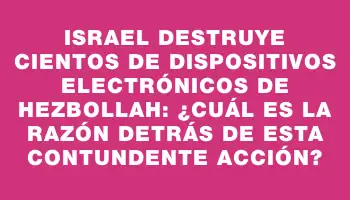 ISRAEL DESTRUYE CIENTOS DE DISPOSITIVOS ELECTRÓNICOS DE HEZBOLLAH: ¿CUÁL ES LA RAZÓN DETRÁS DE ESTA CONTUNDENTE ACCIÓN?